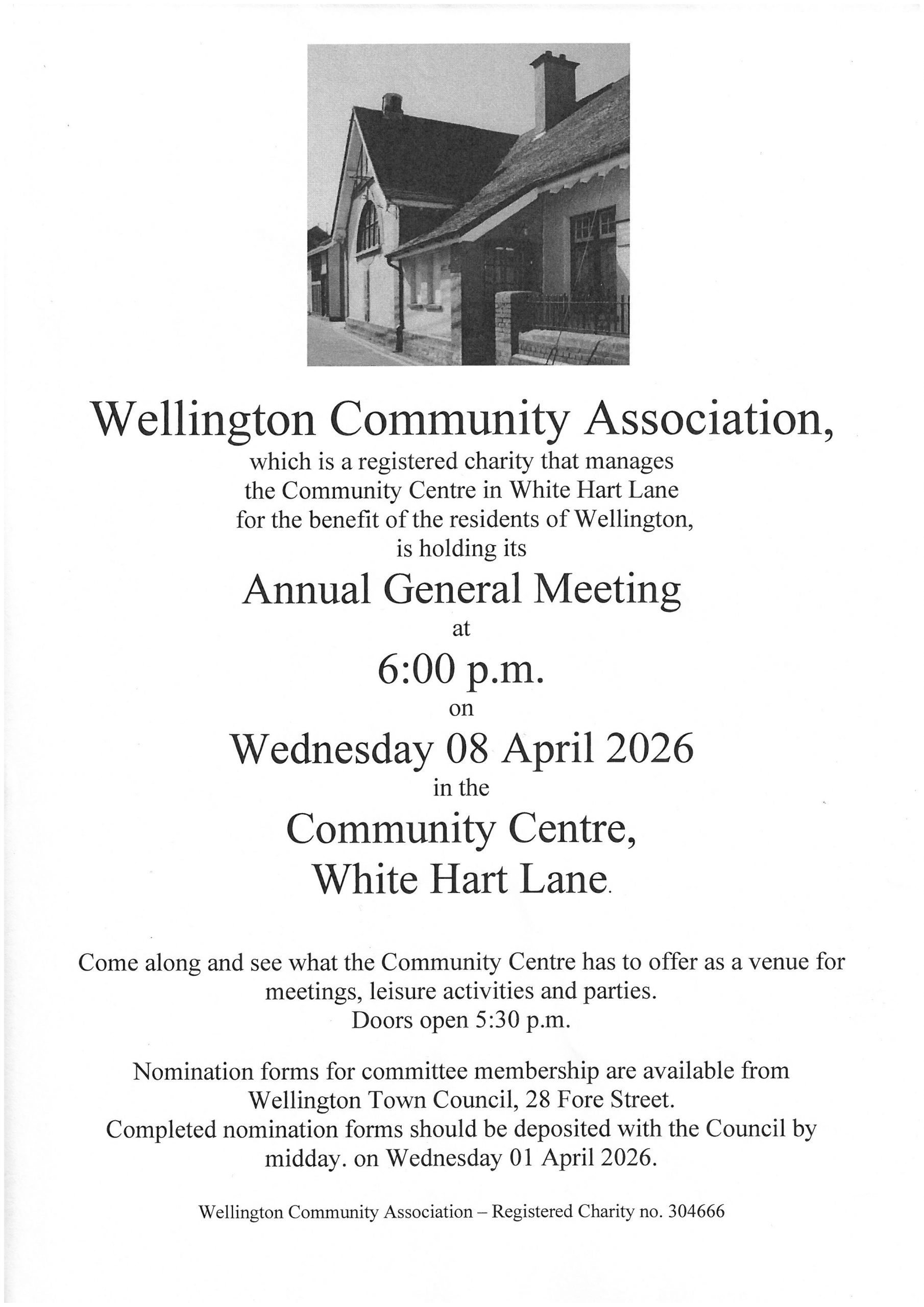 Wellington Community Association,
which is a registered charity that manages the Community Centre in White Hart Lane for the benefit of the residents of Wellington, is holding its
Annual General Meeting
at
6:00 p.m.
on
Wednesday 08 April 2026
in the
Community Centre,
White Hart Lane.

Come along and see what the Community Centre has to offer as a venue for meetings, leisure activities and parties.
Doors open 5:30 p.m.

Nomination forms for committee membership are available from Wellington Town Council, 28 Fore Street.
Completed nomination forms should be deposited with the Council by midday. on Wednesday 01 April 2026.

Wellington Community Association – Registered Charity no. 304666